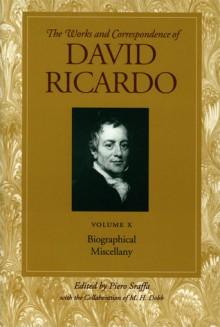 The Works and Correspondence of
DAVID RICARDO

VOLUME X
Biographical Miscellany

Edited by Piero Sraffa
with the Collaboration of M. H. Dobb